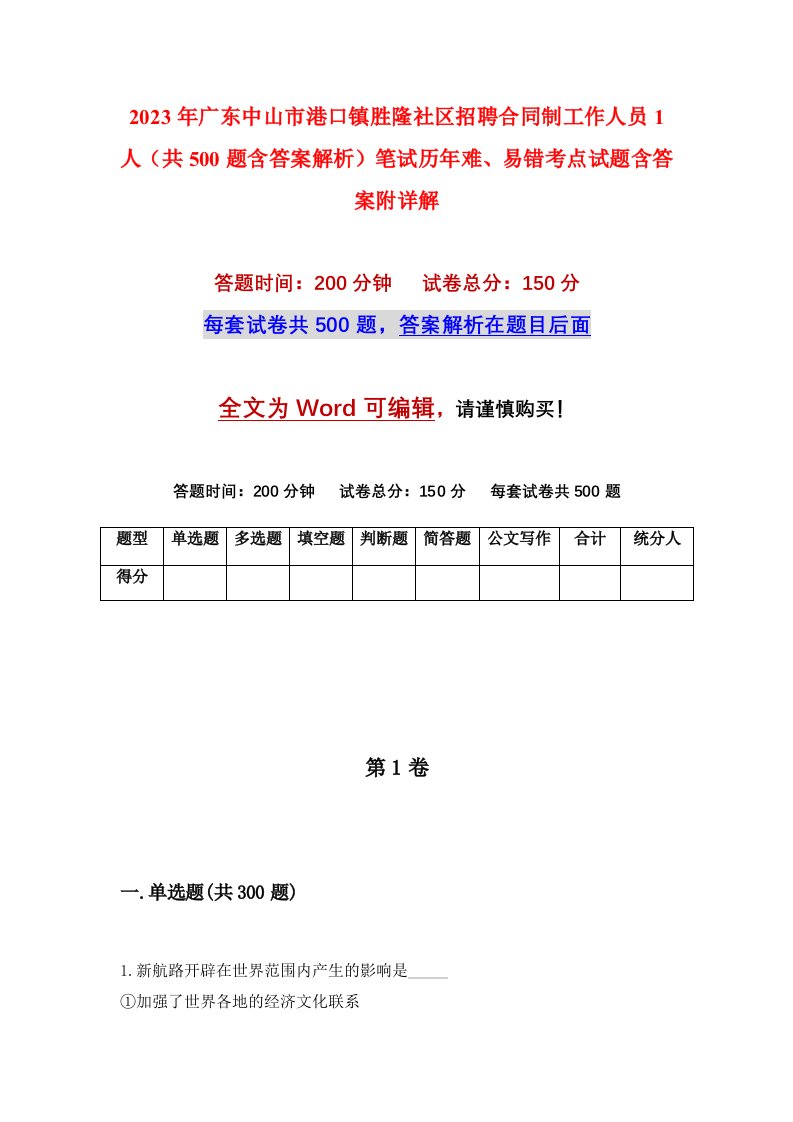 2023年广东中山市港口镇胜隆社区招聘合同制工作人员1人（共500题含答案解析）笔试历年难、易错考点试题含答案附详解

答题时间：200分钟　试卷总分：150分

每套试卷共500题，答案解析在题目后面

全文为Word可编辑，请谨慎购买！

答题时间：200分钟　试卷总分：150分　每套试卷共500题

| 题型 | 单选题 | 多选题 | 填空题 | 判断题 | 简答题 | 公文写作 | 合计 | 统分人 |
|---|---|---|---|---|---|---|---|---|
| 得分 | | | | | | | | |

第1卷

一.单选题(共300题)

1.新航路开辟在世界范围内产生的影响是_____

①加强了世界各地的经济文化联系